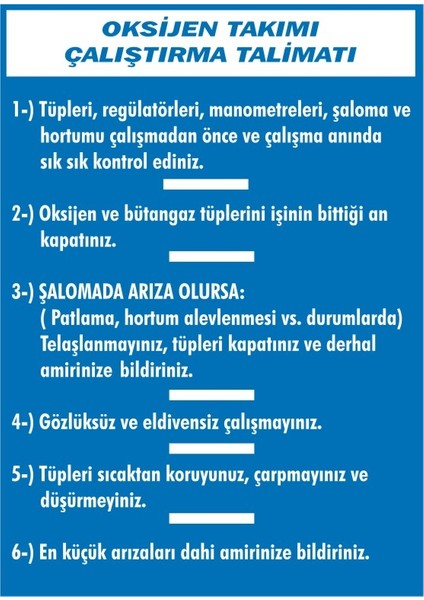 OKSİJEN TAKIMI
ÇALIŞTIRMA TALİMATI

1-) Tüpleri, regülatörleri, manometreleri, şaloma ve hortumu çalışmadan önce ve çalışma anında sık sık kontrol ediniz.

2-) Oksijen ve bütangaz tüplerini işinin bittiği an kapatınız.

3-) ŞALOMADA ARIZA OLURSA:
( Patlama, hortum alevlenmesi vs. durumlarda) Telaşlanmayınız, tüpleri kapatınız ve derhal amirinize bildiriniz.

4-) Gözlüksüz ve eldivensiz çalışmayınız.

5-) Tüpleri sıcaktan koruyunuz, çarpmayınız ve düşürmeyiniz.

6-) En küçük arızaları dahi amirinize bildiriniz.